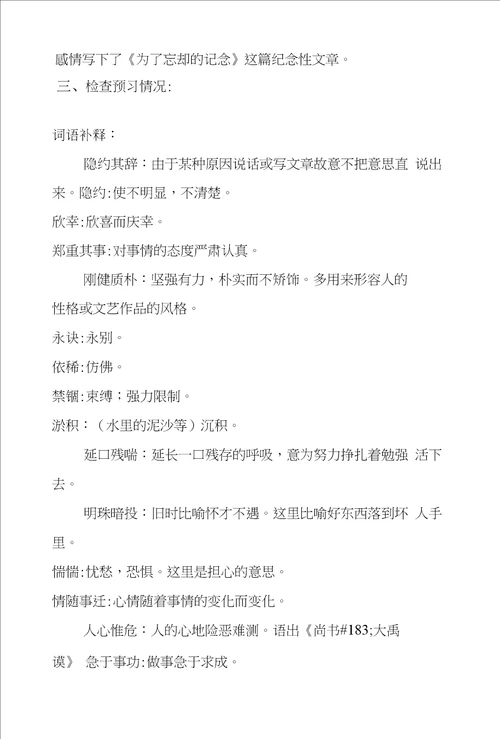 感情写下了《为了忘却的记念》这篇纪念性文章。

三、检查预习情况:

词语补释：

隐约其辞：由于某种原因说话或写文章故意不把意思直 说出来。隐约:使不明显，不清楚。

欣幸:欣喜而庆幸。

郑重其事:对事情的态度严肃认真。

刚健质朴：坚强有力，朴实而不矫饰。多用来形容人的性格或文艺作品的风格。

永诀:永别。

依稀:仿佛。

禁锢:束缚；强力限制。

淤积：（水里的泥沙等）沉积。

延口残喘：延长一口残存的呼吸，意为努力挣扎着勉强 活下去。

明珠暗投：旧时比喻怀才不遇。这里比喻好东西落到坏 人手里。

惴惴:忧愁，恐惧。这里是担心的意思。

情随事迁:心情随着事情的变化而变化。

人心惟危：人的心地险恶难测。语出《尚书#183;大禹谟》 急于事功:做事急于求成。